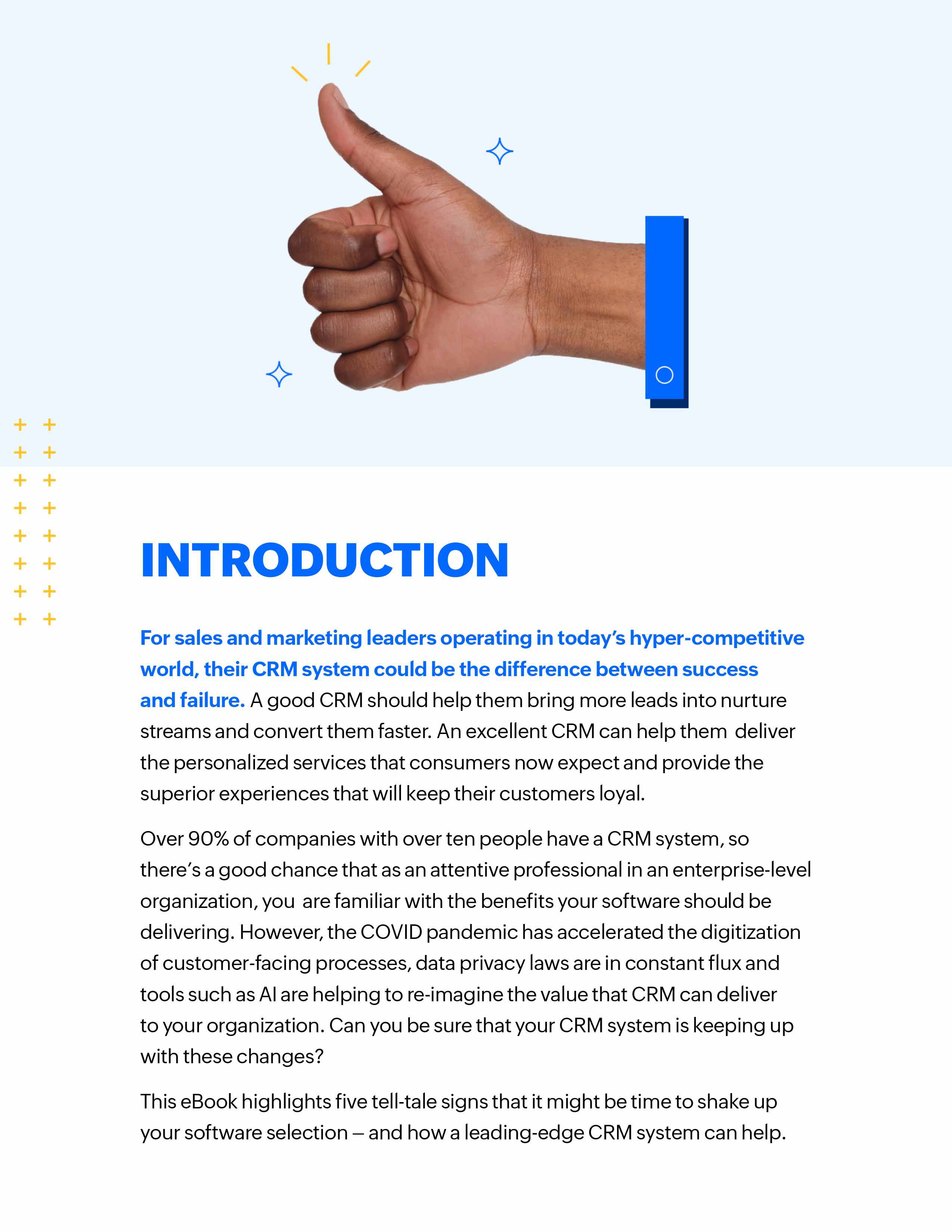 INTRODUCTION

For sales and marketing leaders operating in today's hyper-competitive world, their CRM system could be the difference between success and failure. A good CRM should help them bring more leads into nurture streams and convert them faster. An excellent CRM can help them deliver the personalized services that consumers now expect and provide the superior experiences that will keep their customers loyal.

Over 90% of companies with over ten people have a CRM system, so there's a good chance that as an attentive professional in an enterprise-level organization, you are familiar with the benefits your software should be delivering. However, the COVID pandemic has accelerated the digitization of customer-facing processes, data privacy laws are in constant flux and tools such as AI are helping to re-imagine the value that CRM can deliver to your organization. Can you be sure that your CRM system is keeping up with these changes?

This eBook highlights five tell-tale signs that it might be time to shake up your software selection – and how a leading-edge CRM system can help.